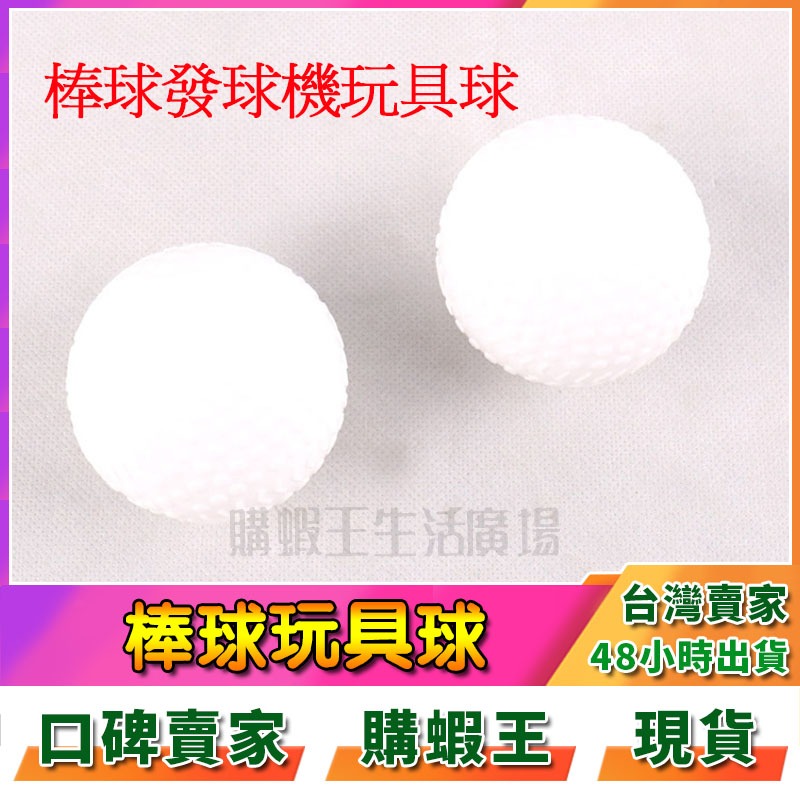 棒球發球機玩具球

購蝦王生活廣場

棒球玩具球

台灣賣家
48小時出貨

口碑賣家 購蝦王 現貨